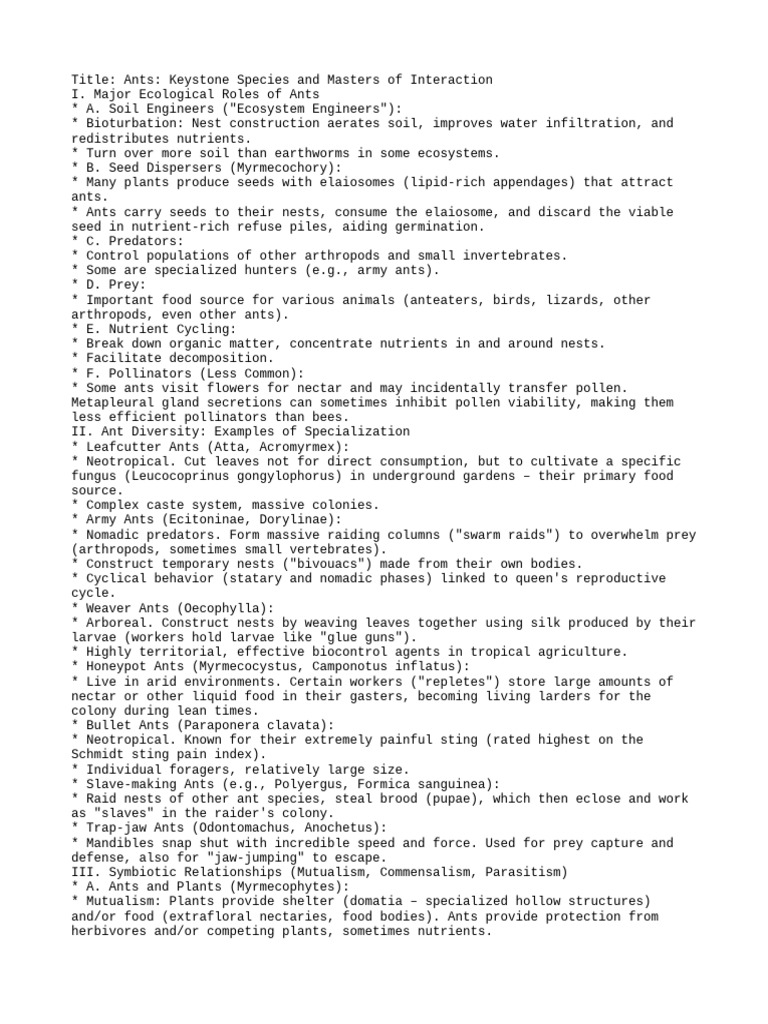 Title: Ants: Keystone Species and Masters of Interaction
I. Major Ecological Roles of Ants
* A. Soil Engineers ("Ecosystem Engineers"):
* Bioturbation: Nest construction aerates soil, improves water infiltration, and redistributes nutrients.
* Turn over more soil than earthworms in some ecosystems.
* B. Seed Dispersers (Myrmecochory):
* Many plants produce seeds with elaiosomes (lipid-rich appendages) that attract ants.
* Ants carry seeds to their nests, consume the elaiosome, and discard the viable seed in nutrient-rich refuse piles, aiding germination.
* C. Predators:
* Control populations of other arthropods and small invertebrates.
* Some are specialized hunters (e.g., army ants).
* D. Prey:
* Important food source for various animals (anteaters, birds, lizards, other arthropods, even other ants).
* E. Nutrient Cycling:
* Break down organic matter, concentrate nutrients in and around nests.
* Facilitate decomposition.
* F. Pollinators (Less Common):
* Some ants visit flowers for nectar and may incidentally transfer pollen. Metapleural gland secretions can sometimes inhibit pollen viability, making them less efficient pollinators than bees.
II. Ant Diversity: Examples of Specialization
* Leafcutter Ants (Atta, Acromyrmex):
* Neotropical. Cut leaves not for direct consumption, but to cultivate a specific fungus (Leucocoprinus gongylophorus) in underground gardens – their primary food source.
* Complex caste system, massive colonies.
* Army Ants (Ecitoninae, Dorylinae):
* Nomadic predators. Form massive raiding columns ("swarm raids") to overwhelm prey (arthropods, sometimes small vertebrates).
* Construct temporary nests ("bivouacs") made from their own bodies.
* Cyclical behavior (statary and nomadic phases) linked to queen's reproductive cycle.
* Weaver Ants (Oecophylla):
* Arboreal. Construct nests by weaving leaves together using silk produced by their larvae (workers hold larvae like "glue guns").
* Highly territorial, effective biocontrol agents in tropical agriculture.
* Honeypot Ants (Myrmecocystus, Camponotus inflatus):
* Live in arid environments. Certain workers ("repletes") store large amounts of nectar or other liquid food in their gasters, becoming living larders for the colony during lean times.
* Bullet Ants (Paraponera clavata):
* Neotropical. Known for their extremely painful sting (rated highest on the Schmidt sting pain index).
* Individual foragers, relatively large size.
* Slave-making Ants (e.g., Polyergus, Formica sanguinea):
* Raid nests of other ant species, steal brood (pupae), which then eclose and work as "slaves" in the raider's colony.
* Trap-jaw Ants (Odontomachus, Anochetus):
* Mandibles snap shut with incredible speed and force. Used for prey capture and defense, also for "jaw-jumping" to escape.
III. Symbiotic Relationships (Mutualism, Commensalism, Parasitism)
* A. Ants and Plants (Myrmecophytes):
* Mutualism: Plants provide shelter (domatia – specialized hollow structures) and/or food (extrafloral nectaries, food bodies). Ants provide protection from herbivores and/or competing plants, sometimes nutrients.